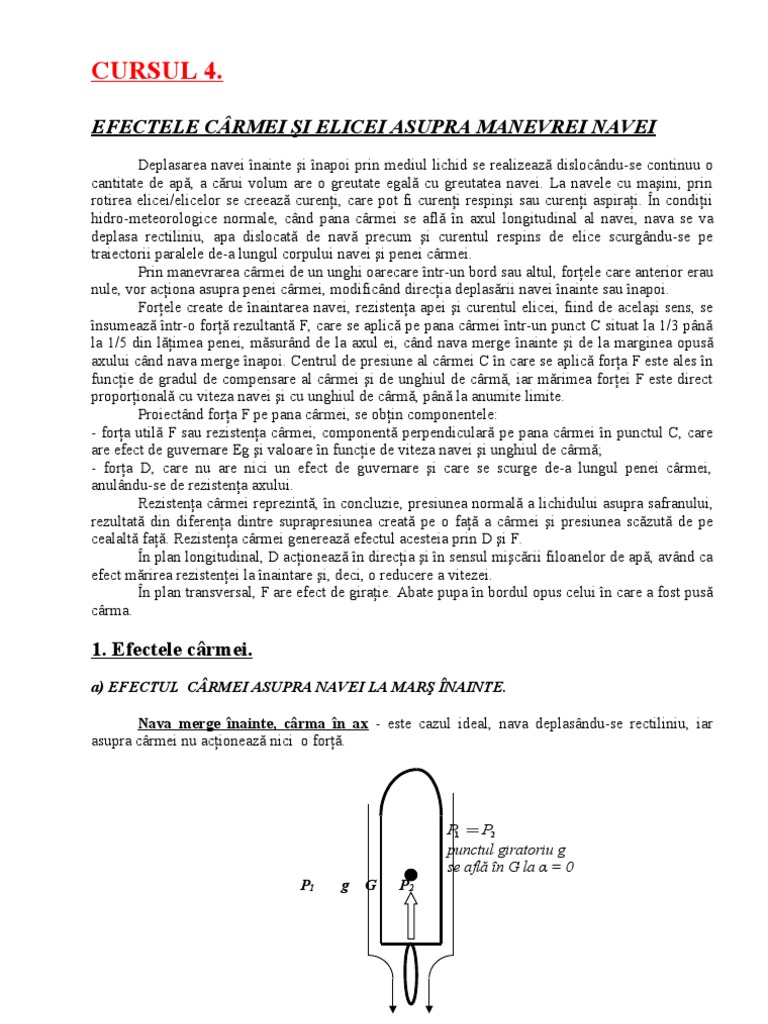 CURSUL 4.

EFECTELE CÂRMEI ŞI ELICEI ASUPRA MANEVREI NAVEI

Deplasarea navei înainte şi înapoi prin mediul lichid se realizează dislocându-se continuu o cantitate de apă, a cărui volum are o greutate egală cu greutatea navei. La navele cu maşini, prin rotirea elicei/elicelor se creează curenţi, care pot fi curenţi respinşi sau curenţi aspiraţi. În condiţii hidro-meteorologice normale, când pana cârmei se află în axul longitudinal al navei, nava se va deplasa rectiliniu, apa dislocată de navă precum şi curentul respins de elice scurgându-se pe traiectorii paralele de-a lungul corpului navei şi penei cârmei.

Prin manevrarea cârmei de un unghi oarecare într-un bord sau altul, forţele care anterior erau nule, vor acţiona asupra penei cârmei, modificând direcţia deplasării navei înainte sau înapoi.

Forţele create de înaintarea navei, rezistenţa apei şi curentul elicei, fiind de acelaşi sens, se însumează într-o forţă rezultantă F, care se aplică pe pana cârmei într-un punct C situat la 1/3 până la 1/5 din lăţimea penei, măsurând de la axul ei, când nava merge înainte şi de la marginea opusă axului când nava merge înapoi. Centrul de presiune al cârmei C în care se aplică forţa F este ales în funcţie de gradul de compensare al cârmei şi de unghiul de cârmă, iar mărimea forţei F este direct proporţională cu viteza navei şi cu unghiul de cârmă, până la anumite limite.

Proiectând forţa F pe pana cârmei, se obţin componentele:
- forţa utilă F sau rezistenţa cârmei, componentă perpendiculară pe pana cârmei în punctul C, care are efect de guvernare Eg şi valoare în funcţie de viteza navei şi unghiul de cârmă;
- forţa D, care nu are nici un efect de guvernare şi care se scurge de-a lungul penei cârmei, anulându-se de rezistenţa axului.

Rezistenţa cârmei reprezintă, în concluzie, presiunea normală a lichidului asupra safranului, rezultată din diferenţa dintre suprapresiunea creată pe o faţă a cârmei şi presiunea scăzută de pe cealaltă faţă. Rezistenţa cârmei generează efectul acesteia prin D şi F.

În plan longitudinal, D acţionează în direcţia şi în sensul mişcării filoanelor de apă, având ca efect mărirea rezistenţei la înaintare şi, deci, o reducere a vitezei.

În plan transversal, F are efect de giraţie. Abate pupa în bordul opus celui în care a fost pusă cârma.

1. Efectele cârmei.

a) EFECTUL CÂRMEI ASUPRA NAVEI LA MARŞ ÎNAINTE.

Nava merge înainte, cârma în ax - este cazul ideal, nava deplasându-se rectiliniu, iar asupra cârmei nu acţionează nici o forţă.

$P_1 = P_2$
punctul giratoriu g se află în G la α = 0

$P_1$ g G $P_2$